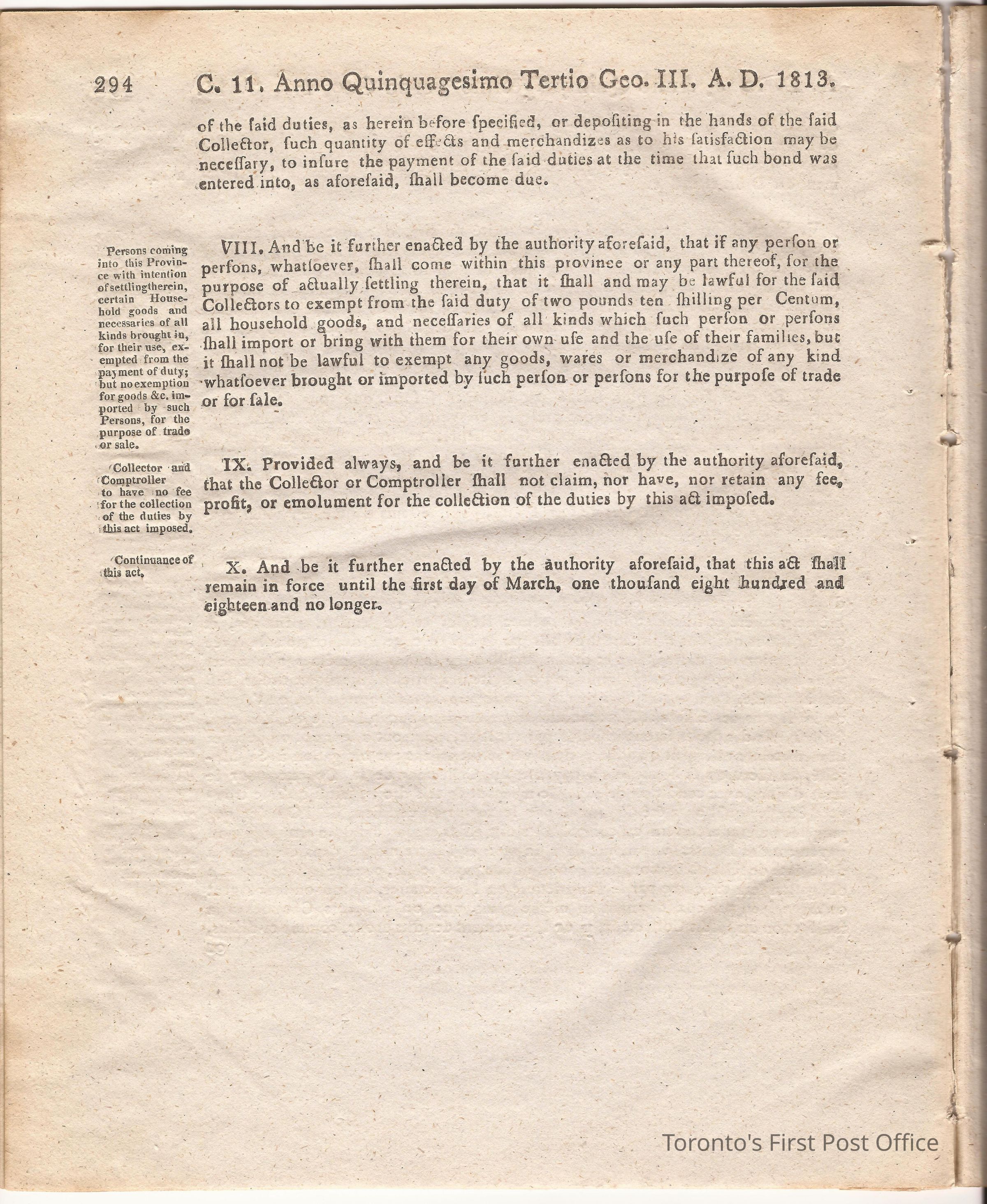 294 C. 11. Anno Quinquagesimo Tertio Geo. III. A. D. 1813.

of the ſaid duties, as herein before ſpecified, or depoſiting in the hands of the ſaid Collector, ſuch quantity of effects and merchandizes as to his ſatisfaction may be neceſſary, to inſure the payment of the ſaid duties at the time that ſuch bond was entered into, as aforeſaid, ſhall become due.

Persons coming into this Province with intention of settling therein, certain Household goods and necessaries of all kinds brought in, for their use, exempted from the payment of duty; but no exemption for goods &c. imported by such Persons, for the purpose of trade or sale.

VIII. And be it further enacted by the authority aforeſaid, that if any perſon or perſons, whatſoever, ſhall come within this province or any part thereof, for the purpoſe of actually ſettling therein, that it ſhall and may be lawful for the ſaid Collectors to exempt from the ſaid duty of two pounds ten ſhilling per Centum, all household goods, and neceſſaries of all kinds which ſuch perſon or perſons ſhall import or bring with them for their own uſe and the uſe of their families, but it ſhall not be lawful to exempt any goods, wares or merchandize of any kind whatſoever brought or imported by ſuch perſon or perſons for the purpoſe of trade or for ſale.

Collector and Comptroller to have no fee for the collection of the duties by this act imposed.

IX. Provided always, and be it further enacted by the authority aforeſaid, that the Collector or Comptroller ſhall not claim, nor have, nor retain any fee, profit, or emolument for the collection of the duties by this act impoſed.

Continuance of this act,

X. And be it further enacted by the authority aforeſaid, that this act ſhall remain in force until the first day of March, one thouſand eight hundred and eighteen and no longer.

Toronto's First Post Office